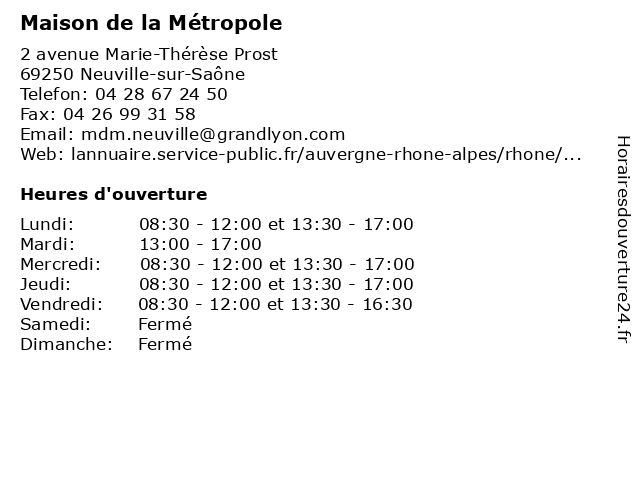 Maison de la Métropole

2 avenue Marie-Thérèse Prost
69250 Neuville-sur-Saône
Telefon: 04 28 67 24 50
Fax: 04 26 99 31 58
Email: mdm.neuville@grandlyon.com
Web: lannuaire.service-public.fr/auvergne-rhone-alpes/rhone/...

Heures d'ouverture

| | |
|---|---|
| Lundi: | 08:30 - 12:00 et 13:30 - 17:00 |
| Mardi: | 13:00 - 17:00 |
| Mercredi: | 08:30 - 12:00 et 13:30 - 17:00 |
| Jeudi: | 08:30 - 12:00 et 13:30 - 17:00 |
| Vendredi: | 08:30 - 12:00 et 13:30 - 16:30 |
| Samedi: | Fermé |
| Dimanche: | Fermé |

Horairesdouverture24.fr